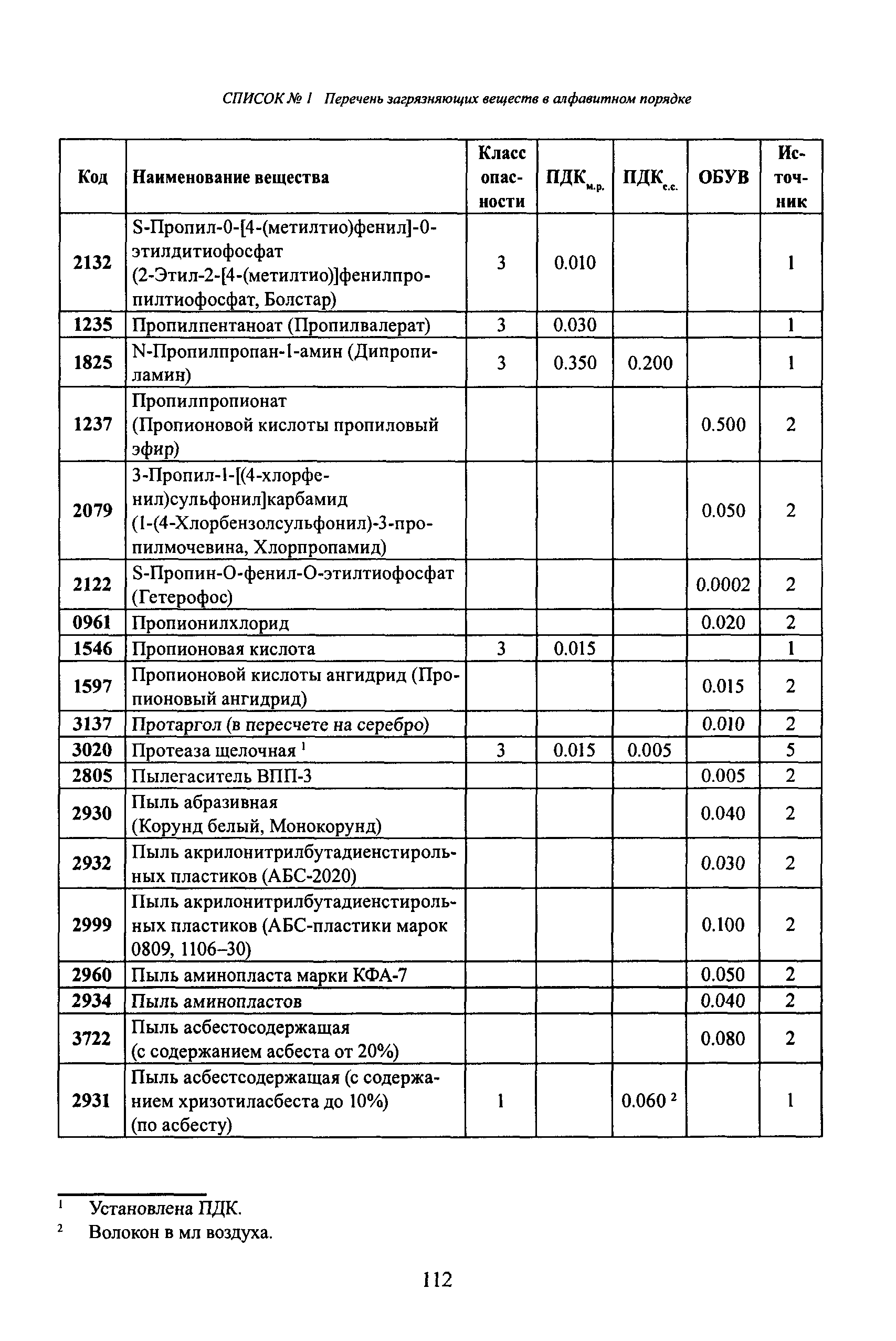 СПИСОК № 1 Перечень загрязняющих веществ в алфавитном порядке

| Код | Наименование вещества | Класс опасности | ПДК$_{м.р.}$ | ПДК$_{с.с.}$ | ОБУВ | Источник |
|---|---|---|---|---|---|---|
| 2132 | S-Пропил-0-[4-(метилтио)фенил]-0-этилдитиофосфат (2-Этил-2-[4-(метилтио)]фенилпропилтиофосфат, Болстар) | 3 | 0.010 | | | 1 |
| 1235 | Пропилпентаноат (Пропилвалерат) | 3 | 0.030 | | | 1 |
| 1825 | N-Пропилпропан-1-амин (Дипропиламин) | 3 | 0.350 | 0.200 | | 1 |
| 1237 | Пропилпропионат (Пропионовой кислоты пропиловый эфир) | | | | 0.500 | 2 |
| 2079 | 3-Пропил-1-[(4-хлорфенил)сульфонил]карбамид (1-(4-Хлорбензолсульфонил)-3-пропилмочевина, Хлорпропамид) | | | | 0.050 | 2 |
| 2122 | S-Пропин-О-фенил-О-этилтиофосфат (Гетерофос) | | | | 0.0002 | 2 |
| 0961 | Пропионилхлорид | | | | 0.020 | 2 |
| 1546 | Пропионовая кислота | 3 | 0.015 | | | 1 |
| 1597 | Пропионовой кислоты ангидрид (Пропионовый ангидрид) | | | | 0.015 | 2 |
| 3137 | Протаргол (в пересчете на серебро) | | | | 0.010 | 2 |
| 3020 | Протеаза щелочная $^1$ | 3 | 0.015 | 0.005 | | 5 |
| 2805 | Пылегаситель ВПП-3 | | | | 0.005 | 2 |
| 2930 | Пыль абразивная (Корунд белый, Монокорунд) | | | | 0.040 | 2 |
| 2932 | Пыль акрилонитрилбутадиенстирольных пластиков (АБС-2020) | | | | 0.030 | 2 |
| 2999 | Пыль акрилонитрилбутадиенстирольных пластиков (АБС-пластики марок 0809, 1106–30) | | | | 0.100 | 2 |
| 2960 | Пыль аминопласта марки КФА-7 | | | | 0.050 | 2 |
| 2934 | Пыль аминопластов | | | | 0.040 | 2 |
| 3722 | Пыль асбестосодержащая (с содержанием асбеста от 20%) | | | | 0.080 | 2 |
| 2931 | Пыль асбестсодержащая (с содержанием хризотиласбеста до 10%) (по асбесту) | 1 | | 0.060 $^2$ | | 1 |

$^1$ Установлена ПДК.
$^2$ Волокон в мл воздуха.

112